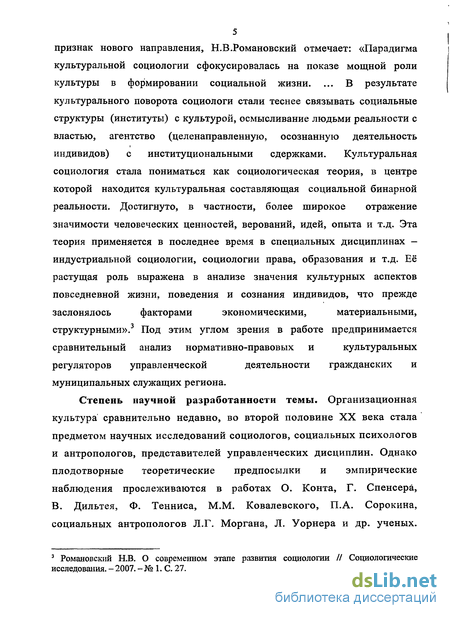 5

признак нового направления, Н.В.Романовский отмечает: «Парадигма культуральной социологии сфокусировалась на показе мощной роли культуры в формировании социальной жизни. ... В результате культурального поворота социологи стали теснее связывать социальные структуры (институты) с культурой, осмысливание людьми реальности с властью, агентство (целенаправленную, осознанную деятельность индивидов) с институциональными сдержками. Культуральная социология стала пониматься как социологическая теория, в центре которой находится культуральная составляющая социальной бинарной реальности. Достигнуто, в частности, более широкое отражение значимости человеческих ценностей, верований, идей, опыта и т.д. Эта теория применяется в последнее время в специальных дисциплинах – индустриальной социологии, социологии права, образования и т.д. Её растущая роль выражена в анализе значения культурных аспектов повседневной жизни, поведения и сознания индивидов, что прежде заслонялось факторами экономическими, материальными, структурными».$^3$ Под этим углом зрения в работе предпринимается сравнительный анализ нормативно-правовых и культуральных регуляторов управленческой деятельности гражданских и муниципальных служащих региона.

Степень научной разработанности темы. Организационная культура сравнительно недавно, во второй половине XX века стала предметом научных исследований социологов, социальных психологов и антропологов, представителей управленческих дисциплин. Однако плодотворные теоретические предпосылки и эмпирические наблюдения прослеживаются в работах О. Конта, Г. Спенсера, В. Дильтея, Ф. Тенниса, М.М. Ковалевского, П.А. Сорокина, социальных антропологов Л.Г. Моргана, Л. Уорнера и др. ученых.

$^3$ Романовский Н.В. О современном этапе развития социологии // Социологические исследования. – 2007. – № 1. С. 27.

dsLib.net
библиотека диссертаций